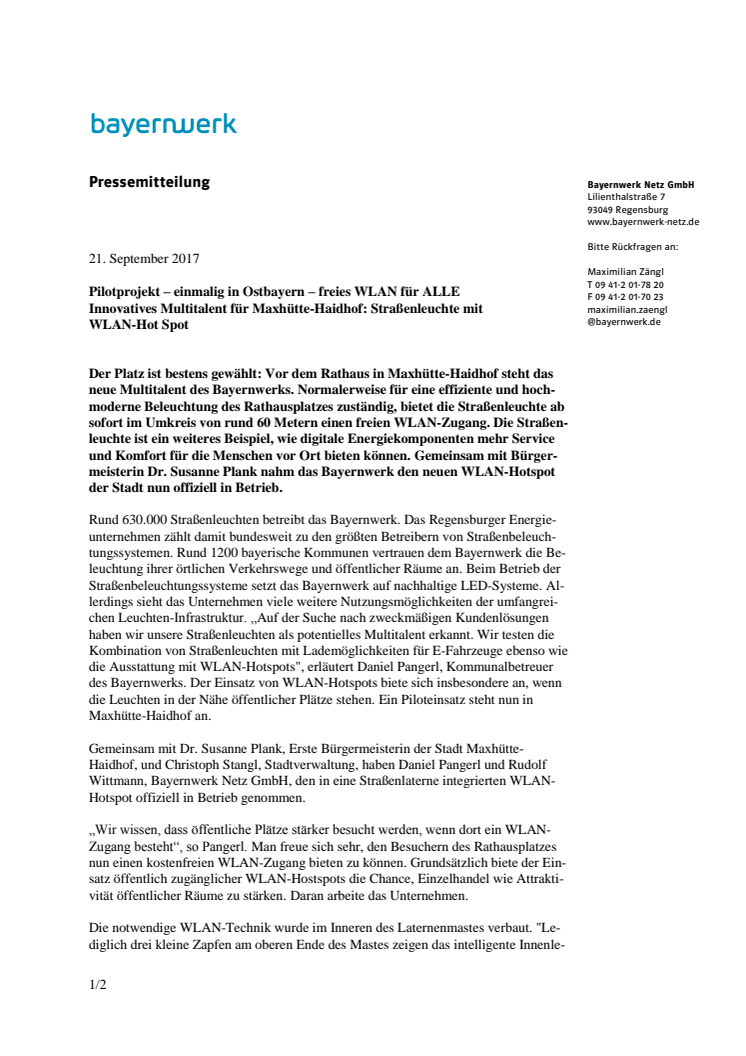 bayernwerk

Pressemitteilung

Bayernwerk Netz GmbH
Lilienthalstraße 7
93049 Regensburg
www.bayernwerk-netz.de

Bitte Rückfragen an:

Maximilian Zängl
T 09 41-2 01-78 20
F 09 41-2 01-70 23
maximilian.zaengl
@bayernwerk.de

21. September 2017

Pilotprojekt – einmalig in Ostbayern – freies WLAN für ALLE
Innovatives Multitalent für Maxhütte-Haidhof: Straßenleuchte mit WLAN-Hot Spot

Der Platz ist bestens gewählt: Vor dem Rathaus in Maxhütte-Haidhof steht das neue Multitalent des Bayernwerks. Normalerweise für eine effiziente und hochmoderne Beleuchtung des Rathausplatzes zuständig, bietet die Straßenleuchte ab sofort im Umkreis von rund 60 Metern einen freien WLAN-Zugang. Die Straßenleuchte ist ein weiteres Beispiel, wie digitale Energiekomponenten mehr Service und Komfort für die Menschen vor Ort bieten können. Gemeinsam mit Bürgermeisterin Dr. Susanne Plank nahm das Bayernwerk den neuen WLAN-Hotspot der Stadt nun offiziell in Betrieb.

Rund 630.000 Straßenleuchten betreibt das Bayernwerk. Das Regensburger Energieunternehmen zählt damit bundesweit zu den größten Betreibern von Straßenbeleuchtungssystemen. Rund 1200 bayerische Kommunen vertrauen dem Bayernwerk die Beleuchtung ihrer örtlichen Verkehrswege und öffentlicher Räume an. Beim Betrieb der Straßenbeleuchtungssysteme setzt das Bayernwerk auf nachhaltige LED-Systeme. Allerdings sieht das Unternehmen viele weitere Nutzungsmöglichkeiten der umfangreichen Leuchten-Infrastruktur. „Auf der Suche nach zweckmäßigen Kundenlösungen haben wir unsere Straßenleuchten als potentielles Multitalent erkannt. Wir testen die Kombination von Straßenleuchten mit Lademöglichkeiten für E-Fahrzeuge ebenso wie die Ausstattung mit WLAN-Hotspots", erläutert Daniel Pangerl, Kommunalbetreuer des Bayernwerks. Der Einsatz von WLAN-Hotspots biete sich insbesondere an, wenn die Leuchten in der Nähe öffentlicher Plätze stehen. Ein Piloteinsatz steht nun in Maxhütte-Haidhof an.

Gemeinsam mit Dr. Susanne Plank, Erste Bürgermeisterin der Stadt Maxhütte-Haidhof, und Christoph Stangl, Stadtverwaltung, haben Daniel Pangerl und Rudolf Wittmann, Bayernwerk Netz GmbH, den in eine Straßenlaterne integrierten WLAN-Hotspot offiziell in Betrieb genommen.

„Wir wissen, dass öffentliche Plätze stärker besucht werden, wenn dort ein WLAN-Zugang besteht“, so Pangerl. Man freue sich sehr, den Besuchern des Rathausplatzes nun einen kostenfreien WLAN-Zugang bieten zu können. Grundsätzlich biete der Einsatz öffentlich zugänglicher WLAN-Hostspots die Chance, Einzelhandel wie Attraktivität öffentlicher Räume zu stärken. Daran arbeite das Unternehmen.

Die notwendige WLAN-Technik wurde im Inneren des Laternenmastes verbaut. "Lediglich drei kleine Zapfen am oberen Ende des Mastes zeigen das intelligente Innenle-

1/2